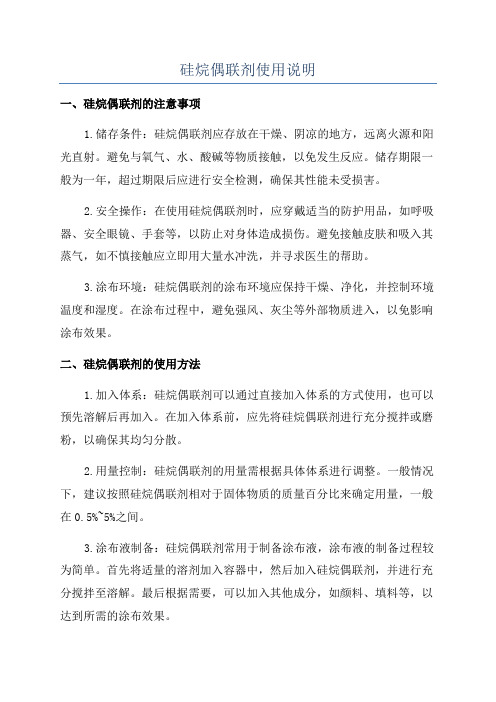 硅烷偶联剂使用说明

一、硅烷偶联剂的注意事项

1.储存条件：硅烷偶联剂应存放在干燥、阴凉的地方，远离火源和阳光直射。避免与氧气、水、酸碱等物质接触，以免发生反应。储存期限一般为一年，超过期限后应进行安全检测，确保其性能未受损害。

2.安全操作：在使用硅烷偶联剂时，应穿戴适当的防护用品，如呼吸器、安全眼镜、手套等，以防止对身体造成损伤。避免接触皮肤和吸入其蒸气，如不慎接触应立即用大量水冲洗，并寻求医生的帮助。

3.涂布环境：硅烷偶联剂的涂布环境应保持干燥、净化，并控制环境温度和湿度。在涂布过程中，避免强风、灰尘等外部物质进入，以免影响涂布效果。

二、硅烷偶联剂的使用方法

1.加入体系：硅烷偶联剂可以通过直接加入体系的方式使用，也可以预先溶解后再加入。在加入体系前，应先将硅烷偶联剂进行充分搅拌或磨粉，以确保其均匀分散。

2.用量控制：硅烷偶联剂的用量需根据具体体系进行调整。一般情况下，建议按照硅烷偶联剂相对于固体物质的质量百分比来确定用量，一般在0.5%~5%之间。

3.涂布液制备：硅烷偶联剂常用于制备涂布液，涂布液的制备过程较为简单。首先将适量的溶剂加入容器中，然后加入硅烷偶联剂，并进行充分搅拌至溶解。最后根据需要，可以加入其他成分，如颜料、填料等，以达到所需的涂布效果。